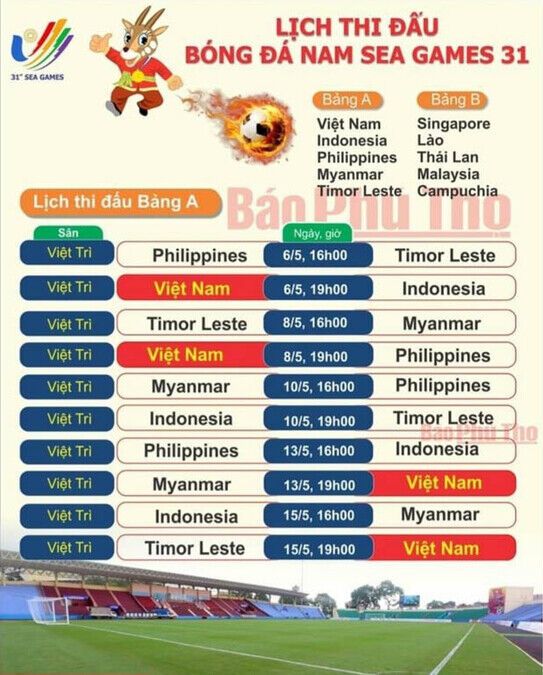 31st SEA GAMES

LỊCH THI ĐẤU
BÓNG ĐÁ NAM SEA GAMES 31

Bảng A
Việt Nam
Indonesia
Philippines
Myanmar
Timor Leste

Bảng B
Singapore
Lào
Thái Lan
Malaysia
Campuchia

Lịch thi đấu Bảng A

| Sân | | Ngày, giờ | |
|---|---|---|---|
| Việt Trì | Philippines | 6/5, 16h00 | Timor Leste |
| Việt Trì | Việt Nam | 6/5, 19h00 | Indonesia |
| Việt Trì | Timor Leste | 8/5, 16h00 | Myanmar |
| Việt Trì | Việt Nam | 8/5, 19h00 | Philippines |
| Việt Trì | Myanmar | 10/5, 16h00 | Philippines |
| Việt Trì | Indonesia | 10/5, 19h00 | Timor Leste |
| Việt Trì | Philippines | 13/5, 16h00 | Indonesia |
| Việt Trì | Myanmar | 13/5, 19h00 | Việt Nam |
| Việt Trì | Indonesia | 15/5, 16h00 | Myanmar |
| Việt Trì | Timor Leste | 15/5, 19h00 | Việt Nam |

Báo Phú Thọ